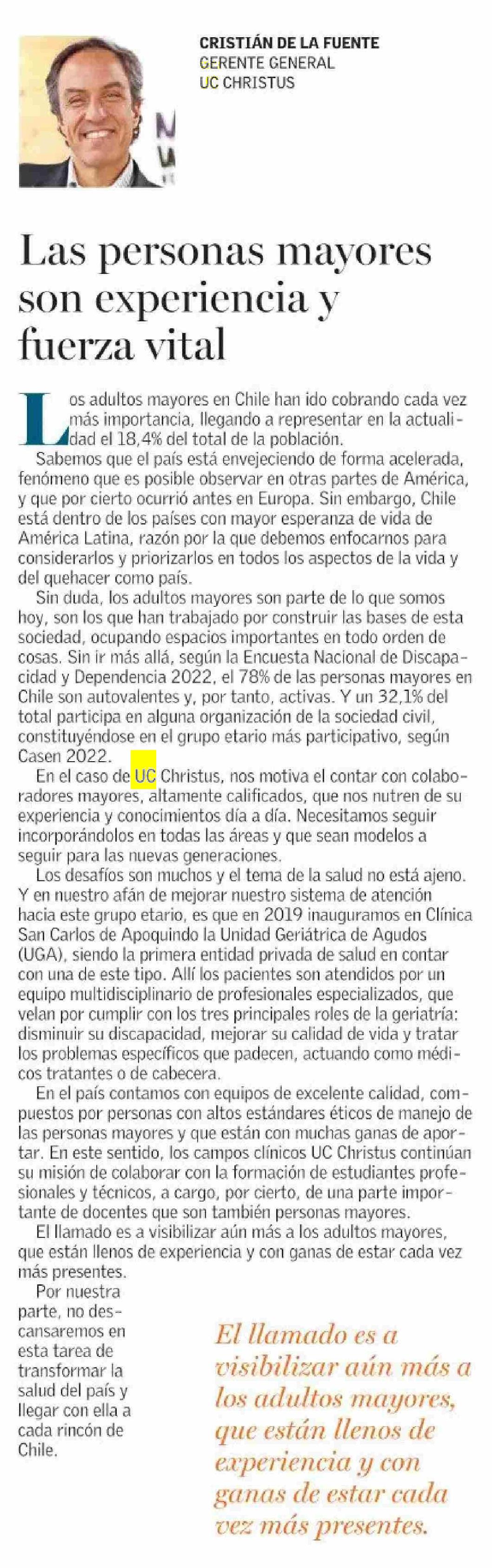 CRISTIÁN DE LA FUENTE
GERENTE GENERAL
UC CHRISTUS

Las personas mayores son experiencia y fuerza vital

Los adultos mayores en Chile han ido cobrando cada vez más importancia, llegando a representar en la actualidad el 18,4% del total de la población.

Sabemos que el país está envejeciendo de forma acelerada, fenómeno que es posible observar en otras partes de América, y que por cierto ocurrió antes en Europa. Sin embargo, Chile está dentro de los países con mayor esperanza de vida de América Latina, razón por la que debemos enfocarnos para considerarlos y priorizarlos en todos los aspectos de la vida y del quehacer como país.

Sin duda, los adultos mayores son parte de lo que somos hoy, son los que han trabajado por construir las bases de esta sociedad, ocupando espacios importantes en todo orden de cosas. Sin ir más allá, según la Encuesta Nacional de Discapacidad y Dependencia 2022, el 78% de las personas mayores en Chile son autovalentes y, por tanto, activas. Y un 32,1% del total participa en alguna organización de la sociedad civil, constituyéndose en el grupo etario más participativo, según Casen 2022.

En el caso de UC Christus, nos motiva el contar con colaboradores mayores, altamente calificados, que nos nutren de su experiencia y conocimientos día a día. Necesitamos seguir incorporándolos en todas las áreas y que sean modelos a seguir para las nuevas generaciones.

Los desafíos son muchos y el tema de la salud no está ajeno. Y en nuestro afán de mejorar nuestro sistema de atención hacia este grupo etario, es que en 2019 inauguramos en Clínica San Carlos de Apoquindo la Unidad Geriátrica de Agudos (UGA), siendo la primera entidad privada de salud en contar con una de este tipo. Allí los pacientes son atendidos por un equipo multidisciplinario de profesionales especializados, que velan por cumplir con los tres principales roles de la geriatría: disminuir su discapacidad, mejorar su calidad de vida y tratar los problemas específicos que padecen, actuando como médicos tratantes o de cabecera.

En el país contamos con equipos de excelente calidad, compuestos por personas con altos estándares éticos de manejo de las personas mayores y que están con muchas ganas de aportar. En este sentido, los campos clínicos UC Christus continúan su misión de colaborar con la formación de estudiantes profesionales y técnicos, a cargo, por cierto, de una parte importante de docentes que son también personas mayores.

El llamado es a visibilizar aún más a los adultos mayores, que están llenos de experiencia y con ganas de estar cada vez más presentes.

Por nuestra parte, no descansaremos en esta tarea de transformar la salud del país y llegar con ella a cada rincón de Chile.

El llamado es a visibilizar aún más a los adultos mayores, que están llenos de experiencia y con ganas de estar cada vez más presentes.